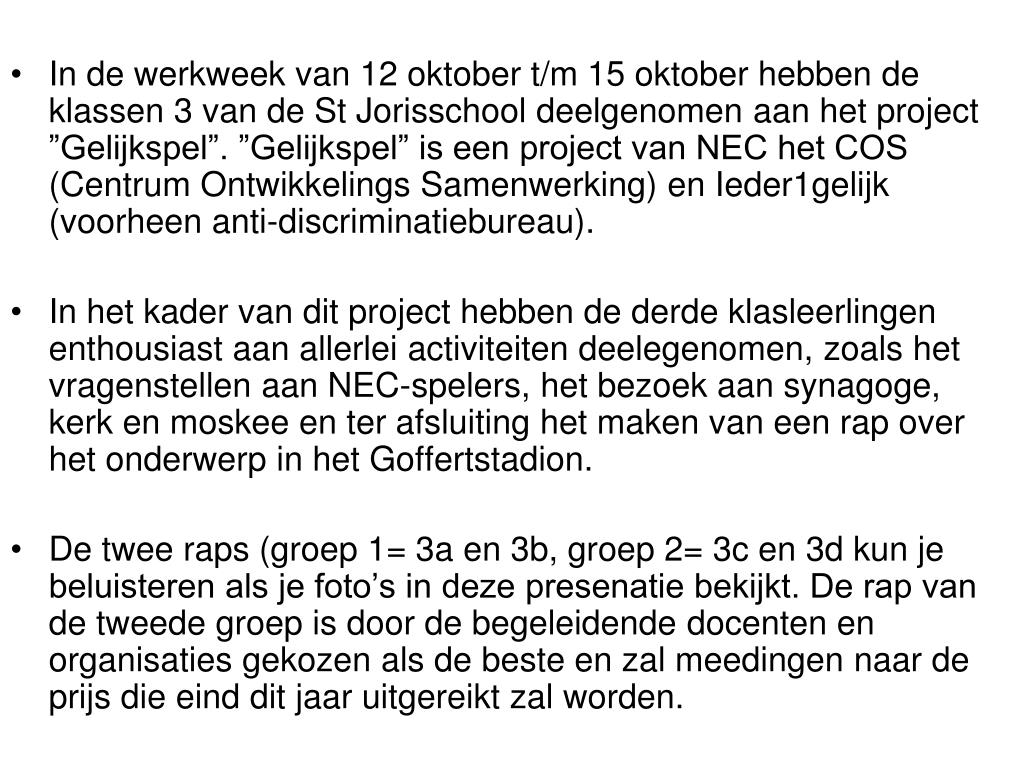 • In de werkweek van 12 oktober t/m 15 oktober hebben de klassen 3 van de St Jorisschool deelgenomen aan het project ”Gelijkspel”. ”Gelijkspel” is een project van NEC het COS (Centrum Ontwikkelings Samenwerking) en Ieder1gelijk (voorheen anti-discriminatiebureau).

• In het kader van dit project hebben de derde klasleerlingen enthousiast aan allerlei activiteiten deelegenomen, zoals het vragenstellen aan NEC-spelers, het bezoek aan synagoge, kerk en moskee en ter afsluiting het maken van een rap over het onderwerp in het Goffertstadion.

• De twee raps (groep 1= 3a en 3b, groep 2= 3c en 3d kun je beluisteren als je foto’s in deze presenatie bekijkt. De rap van de tweede groep is door de begeleidende docenten en organisaties gekozen als de beste en zal meedingen naar de prijs die eind dit jaar uitgereikt zal worden.